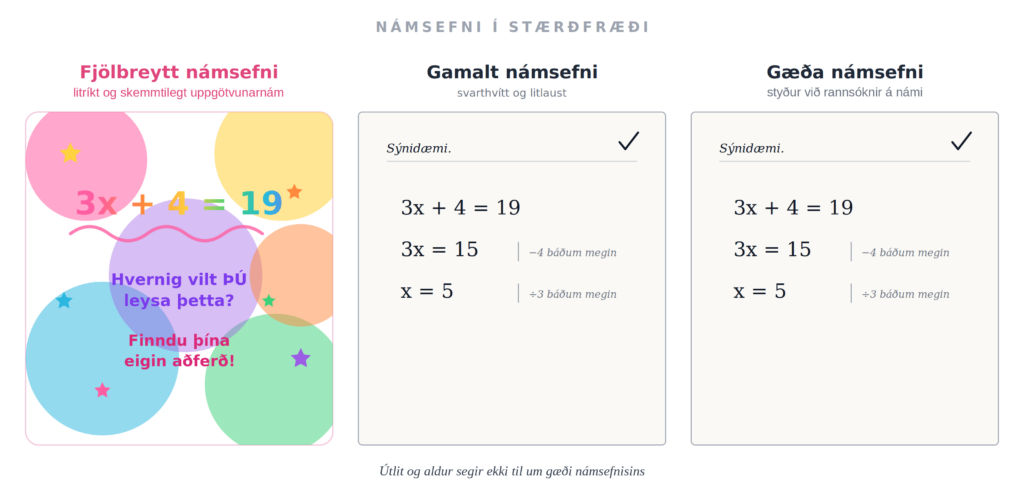 NÁMSEFNI Í STÆRÐFRÆÐI

Fjölbreytt námsefni
litríkt og skemmtilegt uppgötvunarnám

$3x + 4 = 19$

Hvernig vilt ÞÚ leysa þetta?

Finndu þína eigin aðferð!

Gamalt námsefni
svarthvítt og litlaust

Sýnidæmi.

$3x + 4 = 19$

$3x = 15$ | −4 báðum megin

$x = 5$ | ÷3 báðum megin

Gæða námsefni
styður við rannsóknir á námi

Sýnidæmi.

$3x + 4 = 19$

$3x = 15$ | −4 báðum megin

$x = 5$ | ÷3 báðum megin

Útlit og aldur segir ekki til um gæði námsefnisins